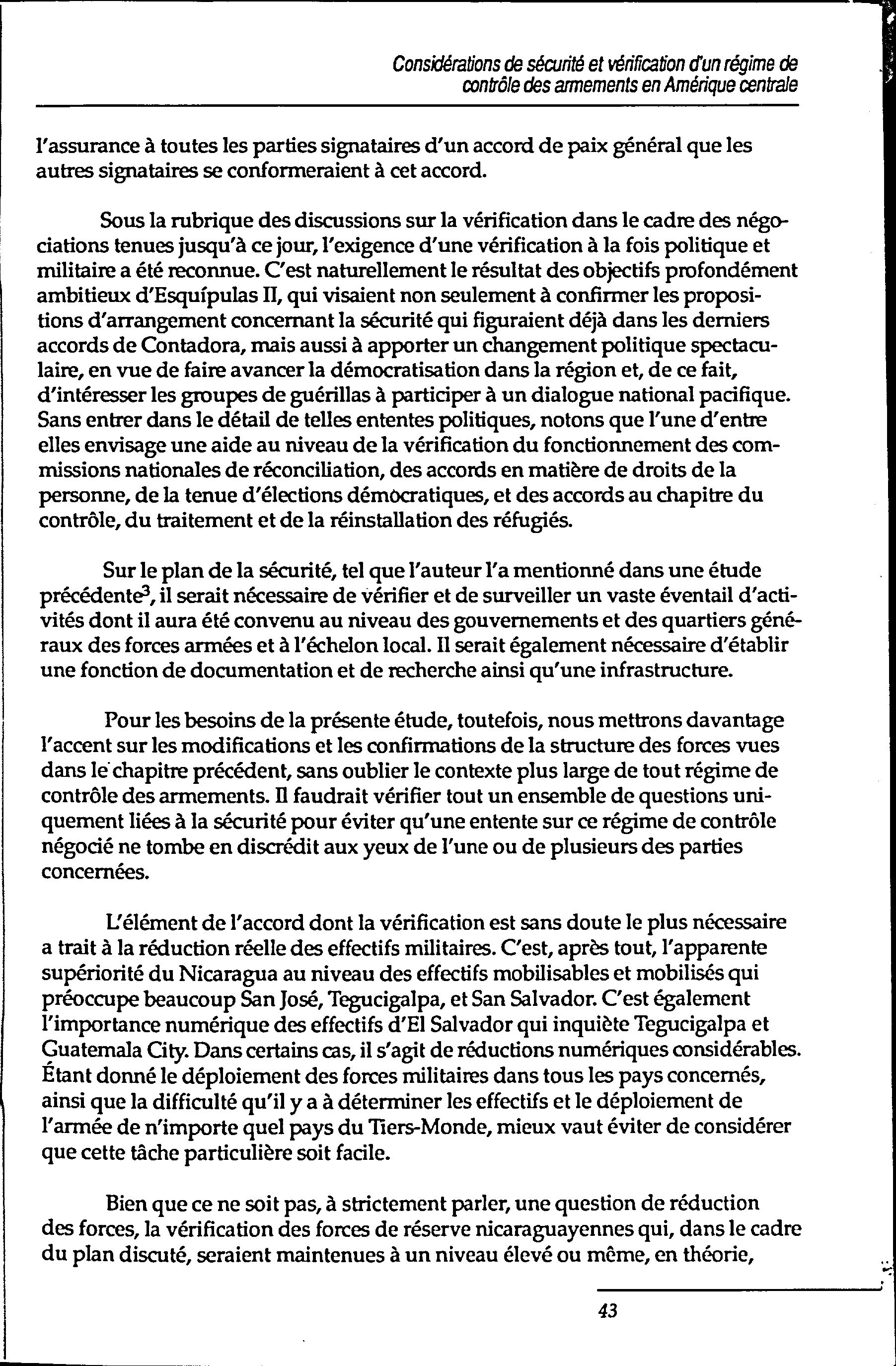 Considérations de sécurité et vérification d'un régime de contrôle des armements en Amérique centrale

l'assurance à toutes les parties signataires d'un accord de paix général que les autres signataires se conformeraient à cet accord.

Sous la rubrique des discussions sur la vérification dans le cadre des négociations tenues jusqu'à ce jour, l'exigence d'une vérification à la fois politique et militaire a été reconnue. C'est naturellement le résultat des objectifs profondément ambitieux d'Esquípulas II, qui visaient non seulement à confirmer les propositions d'arrangement concernant la sécurité qui figuraient déjà dans les derniers accords de Contadora, mais aussi à apporter un changement politique spectaculaire, en vue de faire avancer la démocratisation dans la région et, de ce fait, d'intéresser les groupes de guérillas à participer à un dialogue national pacifique. Sans entrer dans le détail de telles ententes politiques, notons que l'une d'entre elles envisage une aide au niveau de la vérification du fonctionnement des commissions nationales de réconciliation, des accords en matière de droits de la personne, de la tenue d'élections démocratiques, et des accords au chapitre du contrôle, du traitement et de la réinstallation des réfugiés.

Sur le plan de la sécurité, tel que l'auteur l'a mentionné dans une étude précédente$^3$, il serait nécessaire de vérifier et de surveiller un vaste éventail d'activités dont il aura été convenu au niveau des gouvernements et des quartiers généraux des forces armées et à l'échelon local. Il serait également nécessaire d'établir une fonction de documentation et de recherche ainsi qu'une infrastructure.

Pour les besoins de la présente étude, toutefois, nous mettrons davantage l'accent sur les modifications et les confirmations de la structure des forces vues dans le chapitre précédent, sans oublier le contexte plus large de tout régime de contrôle des armements. Il faudrait vérifier tout un ensemble de questions uniquement liées à la sécurité pour éviter qu'une entente sur ce régime de contrôle négocié ne tombe en discrédit aux yeux de l'une ou de plusieurs des parties concernées.

L'élément de l'accord dont la vérification est sans doute le plus nécessaire a trait à la réduction réelle des effectifs militaires. C'est, après tout, l'apparente supériorité du Nicaragua au niveau des effectifs mobilisables et mobilisés qui préoccupe beaucoup San José, Tegucigalpa, et San Salvador. C'est également l'importance numérique des effectifs d'El Salvador qui inquiète Tegucigalpa et Guatemala City. Dans certains cas, il s'agit de réductions numériques considérables. Étant donné le déploiement des forces militaires dans tous les pays concernés, ainsi que la difficulté qu'il y a à déterminer les effectifs et le déploiement de l'armée de n'importe quel pays du Tiers-Monde, mieux vaut éviter de considérer que cette tâche particulière soit facile.

Bien que ce ne soit pas, à strictement parler, une question de réduction des forces, la vérification des forces de réserve nicaraguayennes qui, dans le cadre du plan discuté, seraient maintenues à un niveau élevé ou même, en théorie,

43